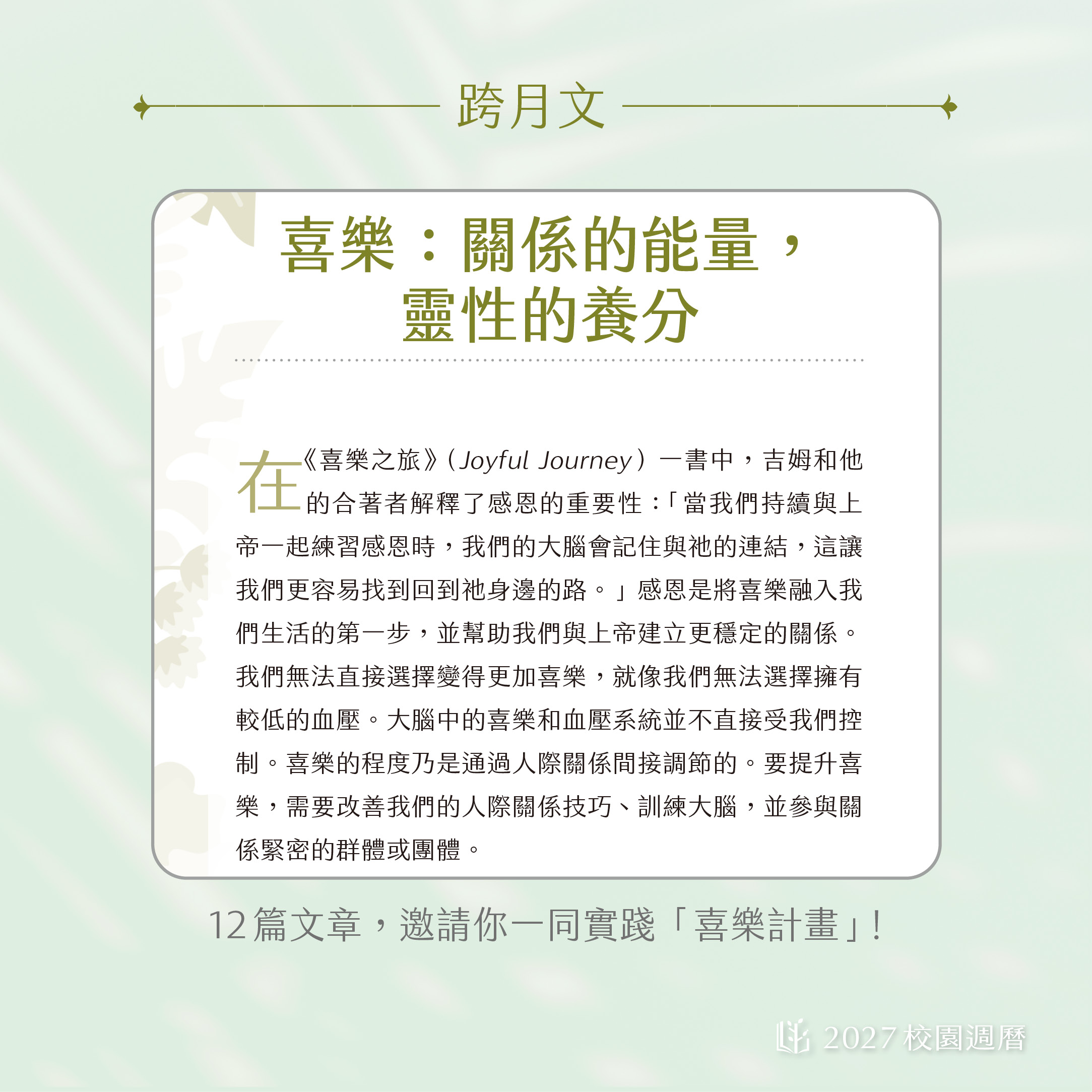 跨月文

喜樂：關係的能量，
靈性的養分

在《喜樂之旅》（Joyful Journey）一書中，吉姆和他的合著者解釋了感恩的重要性：「當我們持續與上帝一起練習感恩時，我們的大腦會記住與祂的連結，這讓我們更容易找到回到祂身邊的路。」感恩是將喜樂融入我們生活的第一步，並幫助我們與上帝建立更穩定的關係。我們無法直接選擇變得更加喜樂，就像我們無法選擇擁有較低的血壓。大腦中的喜樂和血壓系統並不直接受我們控制。喜樂的程度乃是通過人際關係間接調節的。要提升喜樂，需要改善我們的人際關係技巧、訓練大腦，並參與關係緊密的群體或團體。

12篇文章，邀請你一同實踐「喜樂計畫」！

2027校園週曆